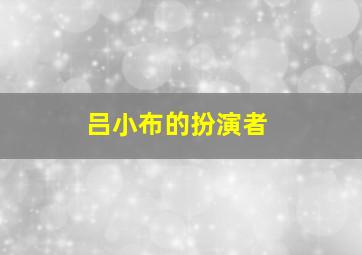 吕小布的扮演者